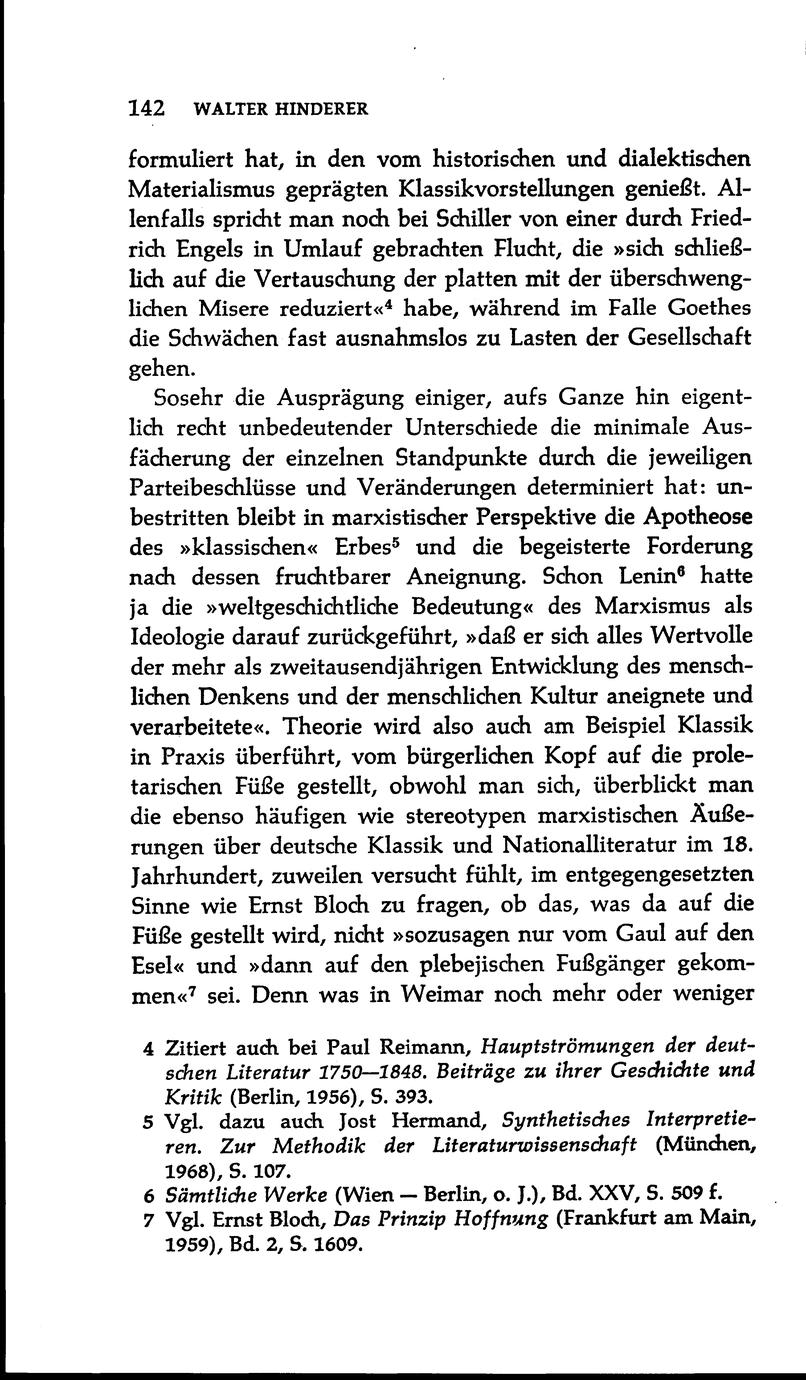 142 WALTER HINDERER

formuliert hat, in den vom historischen und dialektischen Materialismus geprägten Klassikvorstellungen genießt. Allenfalls spricht man noch bei Schiller von einer durch Friedrich Engels in Umlauf gebrachten Flucht, die »sich schließlich auf die Vertauschung der platten mit der überschwenglichen Misere reduziert«$^4$ habe, während im Falle Goethes die Schwächen fast ausnahmslos zu Lasten der Gesellschaft gehen.

Sosehr die Ausprägung einiger, aufs Ganze hin eigentlich recht unbedeutender Unterschiede die minimale Ausfächerung der einzelnen Standpunkte durch die jeweiligen Parteibeschlüsse und Veränderungen determiniert hat: unbestritten bleibt in marxistischer Perspektive die Apotheose des »klassischen« Erbes$^5$ und die begeisterte Forderung nach dessen fruchtbarer Aneignung. Schon Lenin$^6$ hatte ja die »weltgeschichtliche Bedeutung« des Marxismus als Ideologie darauf zurückgeführt, »daß er sich alles Wertvolle der mehr als zweitausendjährigen Entwicklung des menschlichen Denkens und der menschlichen Kultur aneignete und verarbeitete«. Theorie wird also auch am Beispiel Klassik in Praxis überführt, vom bürgerlichen Kopf auf die proletarischen Füße gestellt, obwohl man sich, überblickt man die ebenso häufigen wie stereotypen marxistischen Äußerungen über deutsche Klassik und Nationalliteratur im 18. Jahrhundert, zuweilen versucht fühlt, im entgegengesetzten Sinne wie Ernst Bloch zu fragen, ob das, was da auf die Füße gestellt wird, nicht »sozusagen nur vom Gaul auf den Esel« und »dann auf den plebejischen Fußgänger gekommen«$^7$ sei. Denn was in Weimar noch mehr oder weniger

4 Zitiert auch bei Paul Reimann, Hauptströmungen der deutschen Literatur 1750—1848. Beiträge zu ihrer Geschichte und Kritik (Berlin, 1956), S. 393.
5 Vgl. dazu auch Jost Hermand, Synthetisches Interpretieren. Zur Methodik der Literaturwissenschaft (München, 1968), S. 107.
6 Sämtliche Werke (Wien — Berlin, o. J.), Bd. XXV, S. 509 f.
7 Vgl. Ernst Bloch, Das Prinzip Hoffnung (Frankfurt am Main, 1959), Bd. 2, S. 1609.